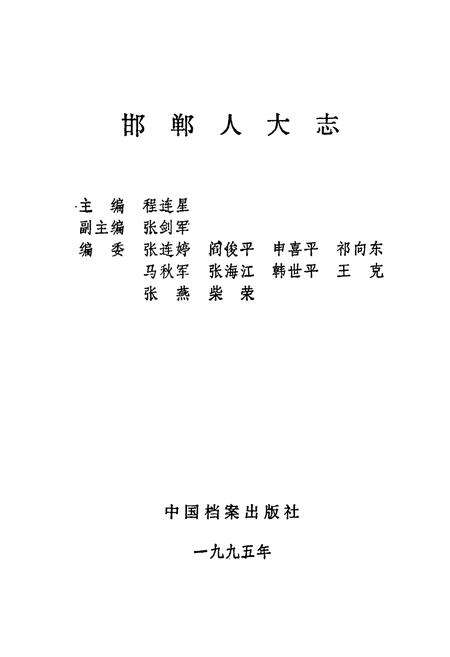 邯郸人大志

主　编　程连星
副主编　张剑军
编　委　张连婷　阎俊平　申喜平　祁向东
马秋军　张海江　韩世平　王　克
张　燕　柴　荣

中国档案出版社

一九九五年